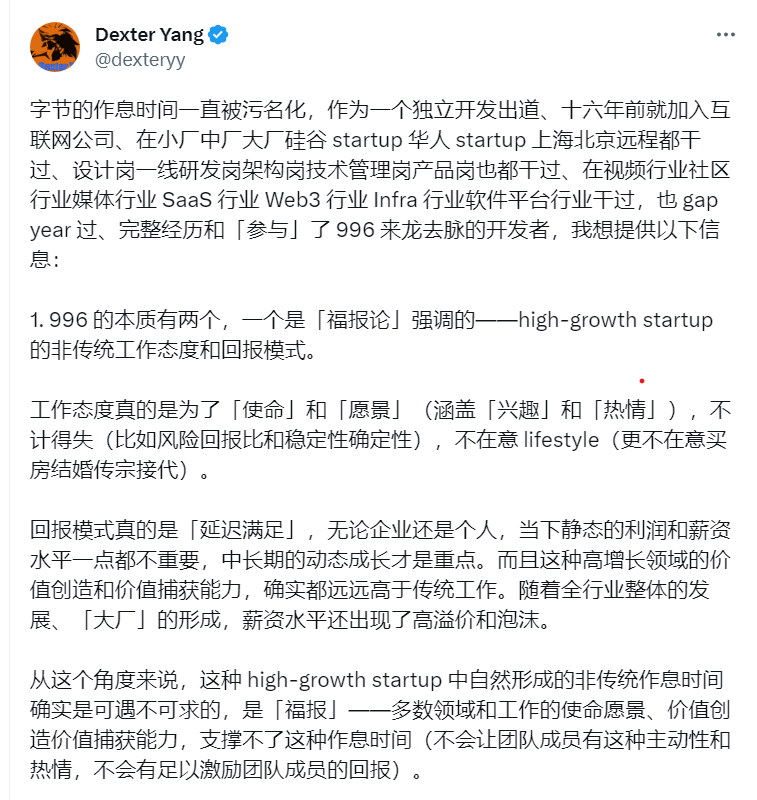 Dexter Yang
@dexteryy

字节的作息时间一直被污名化，作为一个独立开发出道、十六年前就加入互联网公司、在小厂中厂大厂硅谷 startup 华人 startup 上海北京远程都干过、设计岗一线研发岗架构岗技术管理岗产品岗也都干过、在视频行业社区行业媒体行业 SaaS 行业 Web3 行业 Infra 行业软件平台行业干过，也 gap year 过、完整经历和「参与」了 996 来龙去脉的开发者，我想提供以下信息：

1. 996 的本质有两个，一个是「福报论」强调的——high-growth startup 的非传统工作态度和回报模式。

工作态度真的是为了「使命」和「愿景」（涵盖「兴趣」和「热情」），不计得失（比如风险回报比和稳定性确定性），不在意 lifestyle（更不在意买房结婚传宗接代）。

回报模式真的是「延迟满足」，无论企业还是个人，当下静态的利润和薪资水平一点都不重要，中长期的动态成长才是重点。而且这种高增长领域的价值创造和价值捕获能力，确实都远远高于传统工作。随着全行业整体的发展、「大厂」的形成，薪资水平还出现了高溢价和泡沫。

从这个角度来说，这种 high-growth startup 中自然形成的非传统作息时间确实是可遇不可求的，是「福报」——多数领域和工作的使命愿景、价值创造价值捕获能力，支撑不了这种作息时间（不会让团队成员有这种主动性和热情，不会有足以激励团队成员的回报）。